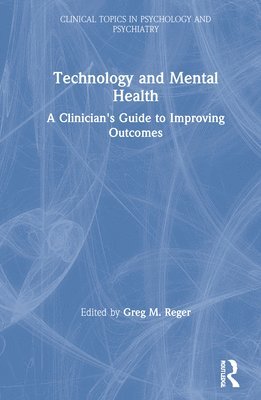 CLINICAL TOPICS IN PSYCHOLOGY AND PSYCHIATRY

Technology and Mental Health

A Clinician's Guide to Improving Outcomes

Edited by Greg M. Reger

ROUTLEDGE